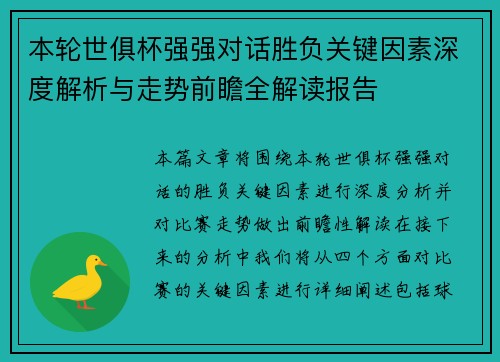 本轮世俱杯强强对话胜负关键因素深度解析与走势前瞻全解读报告

本篇文章将围绕本轮世俱杯强强对话的胜负关键因素进行深度分析并对比赛走势做出前瞻性解读在接下来的分析中我们将从四个方面对比赛的关键因素进行详细阐述包括球